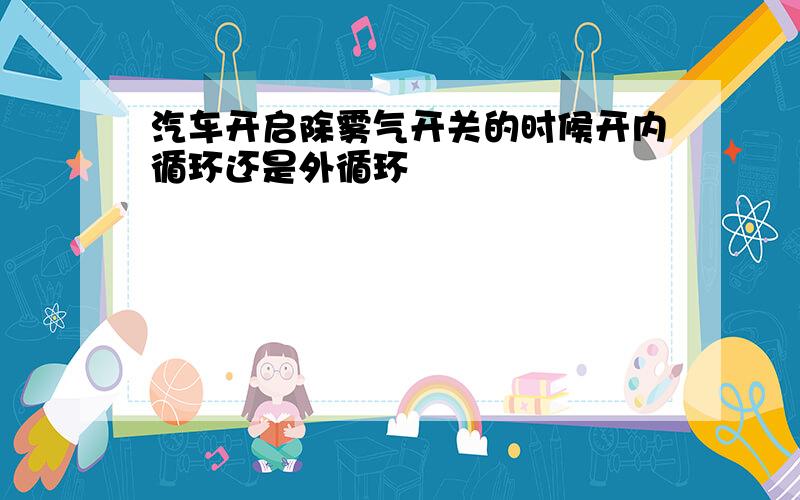 汽车开启除雾气开关的时候开内循环还是外循环